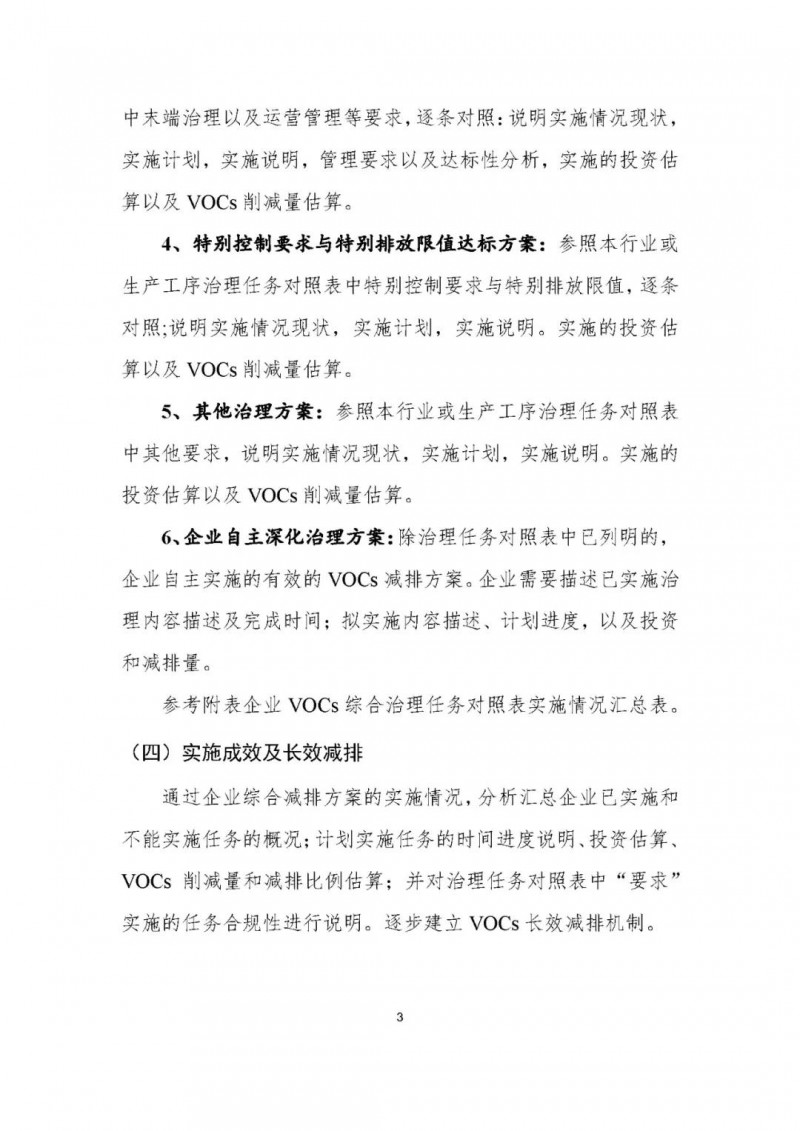 中末端治理以及运营管理等要求，逐条对照：说明实施情况现状，实施计划，实施说明，管理要求以及达标性分析，实施的投资估算以及 VOCs 削减量估算。

4、特别控制要求与特别排放限值达标方案：参照本行业或生产工序治理任务对照表中特别控制要求与特别排放限值，逐条对照;说明实施情况现状，实施计划，实施说明。实施的投资估算以及 VOCs 削减量估算。

5、其他治理方案：参照本行业或生产工序治理任务对照表中其他要求，说明实施情况现状，实施计划，实施说明。实施的投资估算以及 VOCs 削减量估算。

6、企业自主深化治理方案：除治理任务对照表中已列明的，企业自主实施的有效的 VOCs 减排方案。企业需要描述已实施治理内容描述及完成时间；拟实施内容描述、计划进度，以及投资和减排量。

参考附表企业 VOCs 综合治理任务对照表实施情况汇总表。

（四）实施成效及长效减排

通过企业综合减排方案的实施情况，分析汇总企业已实施和不能实施任务的概况；计划实施任务的时间进度说明、投资估算、VOCs 削减量和减排比例估算；并对治理任务对照表中“要求”实施的任务合规性进行说明。逐步建立 VOCs 长效减排机制。

3